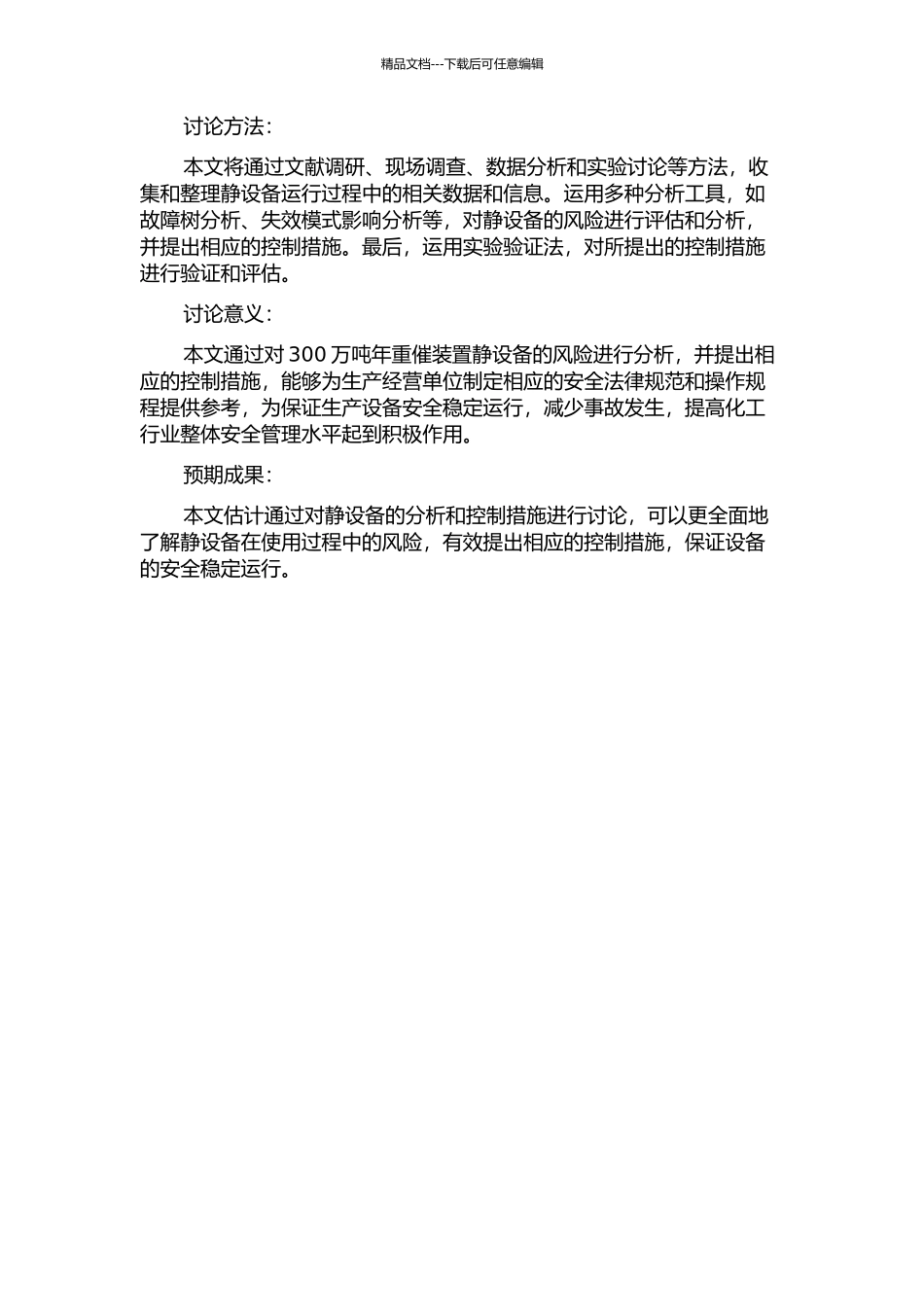 精品文档---下载后可任意编辑

讨论方法：

本文将通过文献调研、现场调查、数据分析和实验讨论等方法，收集和整理静设备运行过程中的相关数据和信息。运用多种分析工具，如故障树分析、失效模式影响分析等，对静设备的风险进行评估和分析，并提出相应的控制措施。最后，运用实验验证法，对所提出的控制措施进行验证和评估。

讨论意义：

本文通过对 300 万吨年重催装置静设备的风险进行分析，并提出相应的控制措施，能够为生产经营单位制定相应的安全法律规范和操作规程提供参考，为保证生产设备安全稳定运行，减少事故发生，提高化工行业整体安全管理水平起到积极作用。

预期成果：

本文估计通过对静设备的分析和控制措施进行讨论，可以更全面地了解静设备在使用过程中的风险，有效提出相应的控制措施，保证设备的安全稳定运行。